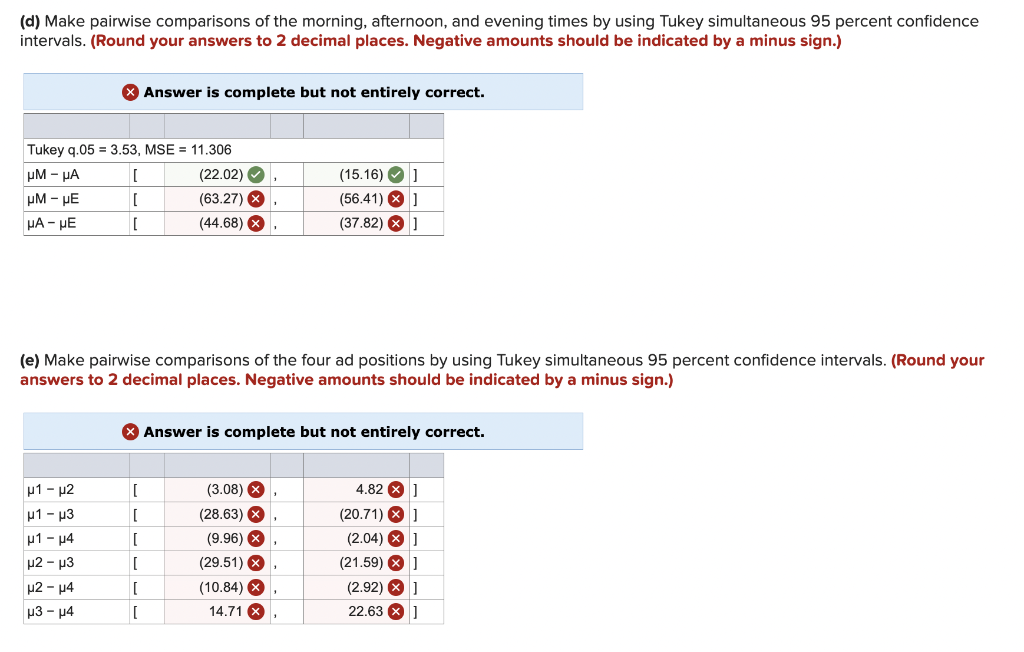 (d) Make pairwise comparisons of the morning, afternoon, and evening times by using Tukey simultaneous 95 percent confidence intervals. (Round your answers to 2 decimal places. Negative amounts should be indicated by a minus sign.)

Answer is complete but not entirely correct.

| | | | | | |
|---|---|---|---|---|---|
| Tukey q.05 = 3.53, MSE = 11.306 | | | | | |
| μM − μA | [ | (22.02) | , | (15.16) | ] |
| μM − μE | [ | (63.27) | , | (56.41) | ] |
| μA − μE | [ | (44.68) | , | (37.82) | ] |

(e) Make pairwise comparisons of the four ad positions by using Tukey simultaneous 95 percent confidence intervals. (Round your answers to 2 decimal places. Negative amounts should be indicated by a minus sign.)

Answer is complete but not entirely correct.

| | | | | | |
|---|---|---|---|---|---|
| μ1 − μ2 | [ | (3.08) | , | 4.82 | ] |
| μ1 − μ3 | [ | (28.63) | , | (20.71) | ] |
| μ1 − μ4 | [ | (9.96) | , | (2.04) | ] |
| μ2 − μ3 | [ | (29.51) | , | (21.59) | ] |
| μ2 − μ4 | [ | (10.84) | , | (2.92) | ] |
| μ3 − μ4 | [ | 14.71 | , | 22.63 | ] |